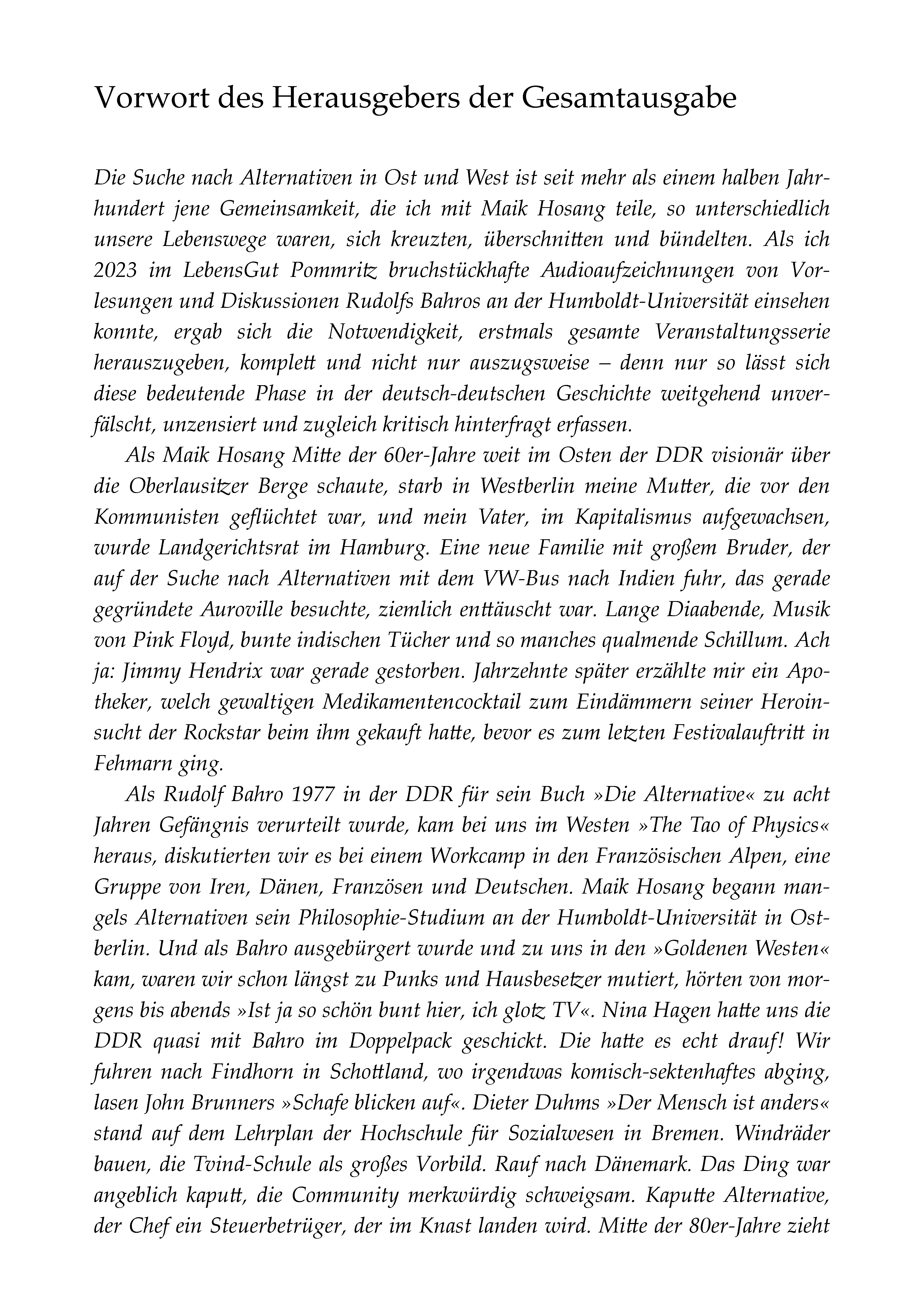 Vorwort des Herausgebers der Gesamtausgabe

Die Suche nach Alternativen in Ost und West ist seit mehr als einem halben Jahrhundert jene Gemeinsamkeit, die ich mit Maik Hosang teile, so unterschiedlich unsere Lebenswege waren, sich kreuzten, überschnitten und bündelten. Als ich 2023 im LebensGut Pommritz bruchstückhafte Audioaufzeichnungen von Vorlesungen und Diskussionen Rudolfs Bahros an der Humboldt-Universität einsehen konnte, ergab sich die Notwendigkeit, erstmals gesamte Veranstaltungsserie herauszugeben, komplett und nicht nur auszugsweise – denn nur so lässt sich diese bedeutende Phase in der deutsch-deutschen Geschichte weitgehend unverfälscht, unzensiert und zugleich kritisch hinterfragt erfassen.

Als Maik Hosang Mitte der 60er-Jahre weit im Osten der DDR visionär über die Oberlausitzer Berge schaute, starb in Westberlin meine Mutter, die vor den Kommunisten geflüchtet war, und mein Vater, im Kapitalismus aufgewachsen, wurde Landgerichtsrat im Hamburg. Eine neue Familie mit großem Bruder, der auf der Suche nach Alternativen mit dem VW-Bus nach Indien fuhr, das gerade gegründete Auroville besuchte, ziemlich enttäuscht war. Lange Diaabende, Musik von Pink Floyd, bunte indischen Tücher und so manches qualmende Schillum. Ach ja: Jimmy Hendrix war gerade gestorben. Jahrzehnte später erzählte mir ein Apotheker, welch gewaltigen Medikamentencocktail zum Eindämmern seiner Heroinsucht der Rockstar beim ihm gekauft hatte, bevor es zum letzten Festivalauftritt in Fehmarn ging.

Als Rudolf Bahro 1977 in der DDR für sein Buch »Die Alternative« zu acht Jahren Gefängnis verurteilt wurde, kam bei uns im Westen »The Tao of Physics« heraus, diskutierten wir es bei einem Workcamp in den Französischen Alpen, eine Gruppe von Iren, Dänen, Französen und Deutschen. Maik Hosang begann mangels Alternativen sein Philosophie-Studium an der Humboldt-Universität in Ostberlin. Und als Bahro ausgebürgert wurde und zu uns in den »Goldenen Westen« kam, waren wir schon längst zu Punks und Hausbesetzer mutiert, hörten von morgens bis abends »Ist ja so schön bunt hier, ich glotz TV«. Nina Hagen hatte uns die DDR quasi mit Bahro im Doppelpack geschickt. Die hatte es echt drauf! Wir fuhren nach Findhorn in Schottland, wo irgendwas komisch-sektenhaftes abging, lasen John Brunners »Schafe blicken auf«. Dieter Duhms »Der Mensch ist anders« stand auf dem Lehrplan der Hochschule für Sozialwesen in Bremen. Windräder bauen, die Tvind-Schule als großes Vorbild. Rauf nach Dänemark. Das Ding war angeblich kaputt, die Community merkwürdig schweigsam. Kaputte Alternative, der Chef ein Steuerbetrüger, der im Knast landen wird. Mitte der 80er-Jahre zieht